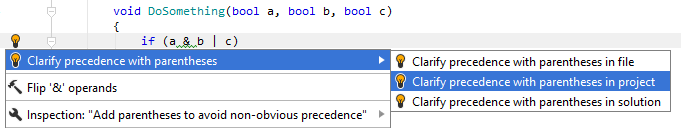 void DoSomething(bool a, bool b, bool c)
{
if (a & b | c)

Clarify precedence with parentheses
Flip '&' operands
Inspection: "Add parentheses to avoid non-obvious precedence"

Clarify precedence with parentheses in file
Clarify precedence with parentheses in project
Clarify precedence with parentheses in solution